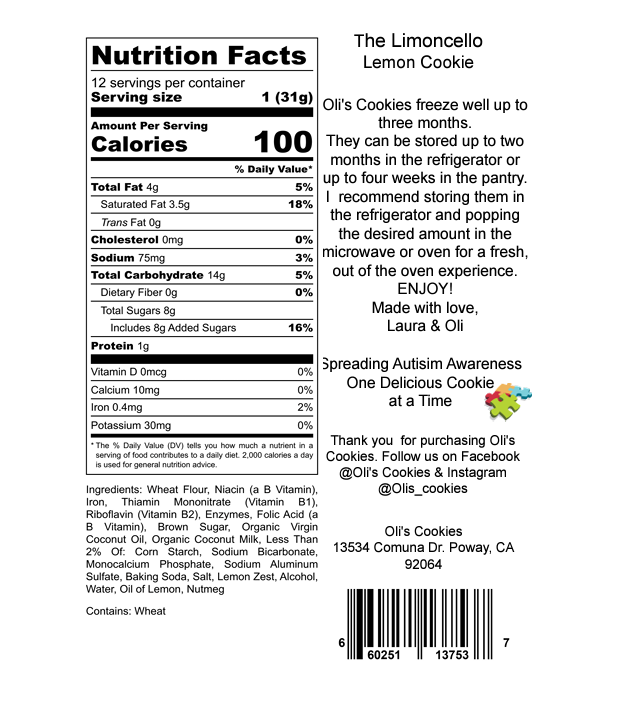 Nutrition Facts

12 servings per container
Serving size 1 (31g)

Amount Per Serving
Calories 100

% Daily Value*

Total Fat 4g 5%
Saturated Fat 3.5g 18%
Trans Fat 0g
Cholesterol 0mg 0%
Sodium 75mg 3%
Total Carbohydrate 14g 5%
Dietary Fiber 0g 0%
Total Sugars 8g
Includes 8g Added Sugars 16%
Protein 1g

Vitamin D 0mcg 0%
Calcium 10mg 0%
Iron 0.4mg 2%
Potassium 30mg 0%

* The % Daily Value (DV) tells you how much a nutrient in a serving of food contributes to a daily diet. 2,000 calories a day is used for general nutrition advice.

Ingredients: Wheat Flour, Niacin (a B Vitamin), Iron, Thiamin Mononitrate (Vitamin B1), Riboflavin (Vitamin B2), Enzymes, Folic Acid (a B Vitamin), Brown Sugar, Organic Virgin Coconut Oil, Organic Coconut Milk, Less Than 2% Of: Corn Starch, Sodium Bicarbonate, Monocalcium Phosphate, Sodium Aluminum Sulfate, Baking Soda, Salt, Lemon Zest, Alcohol, Water, Oil of Lemon, Nutmeg

Contains: Wheat

The Limoncello
Lemon Cookie

Oli's Cookies freeze well up to three months.
They can be stored up to two months in the refrigerator or up to four weeks in the pantry.
I recommend storing them in the refrigerator and popping the desired amount in the microwave or oven for a fresh, out of the oven experience.
ENJOY!
Made with love,
Laura & Oli

Spreading Autisim Awareness
One Delicious Cookie
at a Time

Thank you for purchasing Oli's Cookies. Follow us on Facebook @Oli's Cookies & Instagram @Olis_cookies

Oli's Cookies
13534 Comuna Dr. Poway, CA
92064

6 60251 13753 7